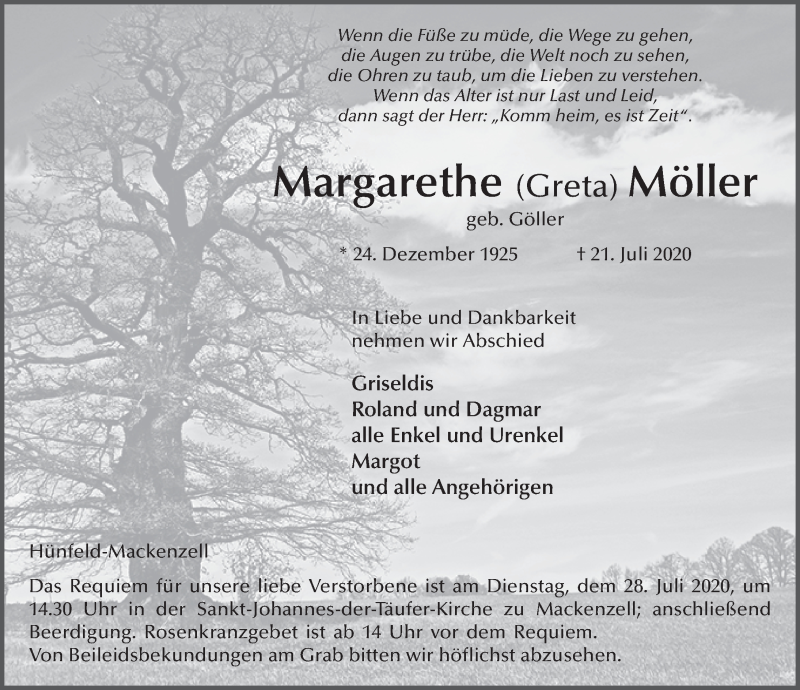 Wenn die Füße zu müde, die Wege zu gehen,
die Augen zu trübe, die Welt noch zu sehen,
die Ohren zu taub, um die Lieben zu verstehen.
Wenn das Alter ist nur Last und Leid,
dann sagt der Herr: „Komm heim, es ist Zeit“.

Margarethe (Greta) Möller

geb. Göller

* 24. Dezember 1925 † 21. Juli 2020

In Liebe und Dankbarkeit
nehmen wir Abschied

Griseldis
Roland und Dagmar
alle Enkel und Urenkel
Margot
und alle Angehörigen

Hünfeld-Mackenzell

Das Requiem für unsere liebe Verstorbene ist am Dienstag, dem 28. Juli 2020, um 14.30 Uhr in der Sankt-Johannes-der-Täufer-Kirche zu Mackenzell; anschließend Beerdigung. Rosenkranzgebet ist ab 14 Uhr vor dem Requiem.
Von Beileidsbekundungen am Grab bitten wir höflichst abzusehen.